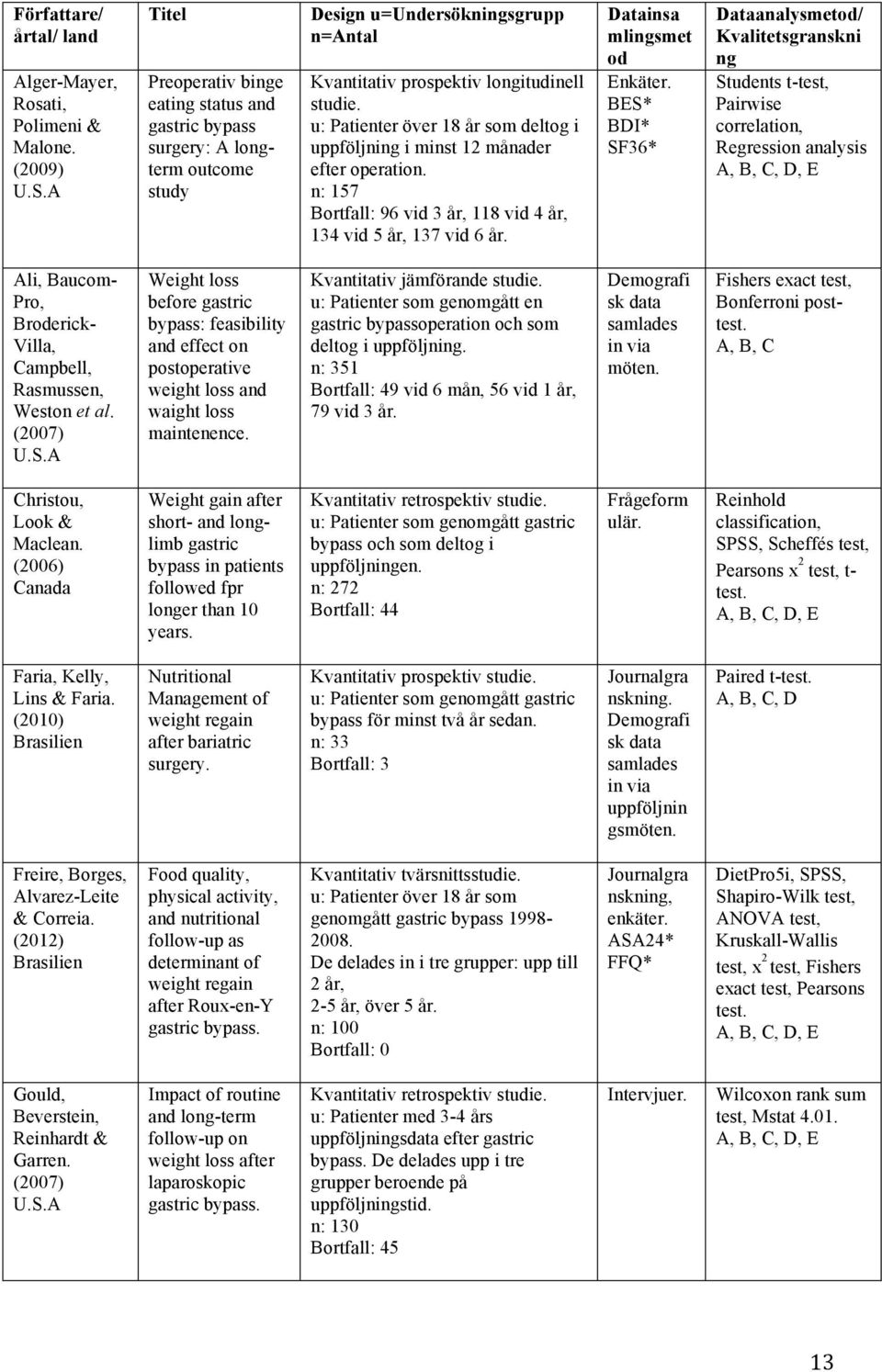 | Författare/ årtal/ land | Titel | Design u=Undersökningsgrupp n=Antal | Datainsamlingsmetod | Dataanalysmetod/ Kvalitetsgranskning |
|---|---|---|---|---|
| Alger-Mayer, Rosati, Polimeni & Malone. (2009) U.S.A | Preoperativ binge eating status and gastric bypass surgery: A long-term outcome study | Kvantitativ prospektiv longitudinell studie. u: Patienter över 18 år som deltog i uppföljning i minst 12 månader efter operation. n: 157 Bortfall: 96 vid 3 år, 118 vid 4 år, 134 vid 5 år, 137 vid 6 år. | Enkäter. BES* BDI* SF36* | Students t-test, Pairwise correlation, Regression analysis A, B, C, D, E |
| Ali, Baucom-Pro, Broderick-Villa, Campbell, Rasmussen, Weston et al. (2007) U.S.A | Weight loss before gastric bypass: feasibility and effect on postoperative weight loss and waight loss maintenence. | Kvantitativ jämförande studie. u: Patienter som genomgått en gastric bypassoperation och som deltog i uppföljning. n: 351 Bortfall: 49 vid 6 mån, 56 vid 1 år, 79 vid 3 år. | Demografisk data samlades in via möten. | Fishers exact test, Bonferroni post-test. A, B, C |
| Christou, Look & Maclean. (2006) Canada | Weight gain after short- and long-limb gastric bypass in patients followed fpr longer than 10 years. | Kvantitativ retrospektiv studie. u: Patienter som genomgått gastric bypass och som deltog i uppföljningen. n: 272 Bortfall: 44 | Frågeformulär. | Reinhold classification, SPSS, Scheffés test, Pearsons $x^2$ test, t-test. A, B, C, D, E |
| Faria, Kelly, Lins & Faria. (2010) Brasilien | Nutritional Management of weight regain after bariatric surgery. | Kvantitativ prospektiv studie. u: Patienter som genomgått gastric bypass för minst två år sedan. n: 33 Bortfall: 3 | Journalgranskning. Demografisk data samlades in via uppföljningsmöten. | Paired t-test. A, B, C, D |
| Freire, Borges, Alvarez-Leite & Correia. (2012) Brasilien | Food quality, physical activity, and nutritional follow-up as determinant of weight regain after Roux-en-Y gastric bypass. | Kvantitativ tvärsnittsstudie. u: Patienter över 18 år som genomgått gastric bypass 1998-2008. De delades in i tre grupper: upp till 2 år, 2-5 år, över 5 år. n: 100 Bortfall: 0 | Journalgranskning, enkäter. ASA24* FFQ* | DietPro5i, SPSS, Shapiro-Wilk test, ANOVA test, Kruskall-Wallis test, $x^2$ test, Fishers exact test, Pearsons test. A, B, C, D, E |
| Gould, Beverstein, Reinhardt & Garren. (2007) U.S.A | Impact of routine and long-term follow-up on weight loss after laparoskopic gastric bypass. | Kvantitativ retrospektiv studie. u: Patienter med 3-4 års uppföljningsdata efter gastric bypass. De delades upp i tre grupper beroende på uppföljningstid. n: 130 Bortfall: 45 | Intervjuer. | Wilcoxon rank sum test, Mstat 4.01. A, B, C, D, E |

13